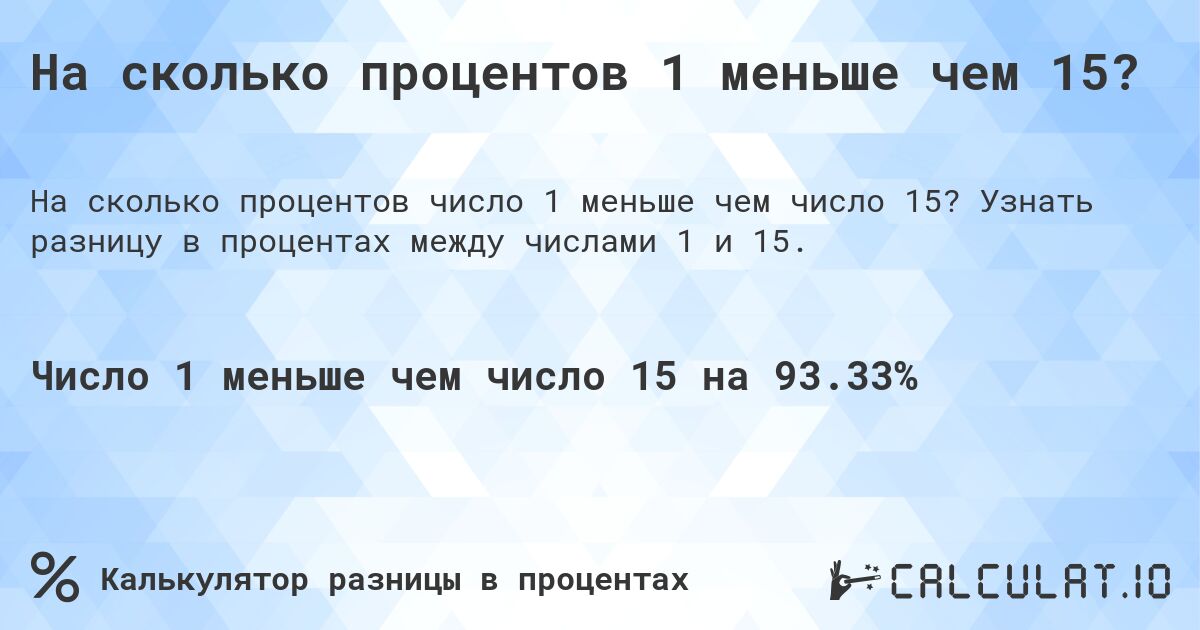 На сколько процентов 1 меньше чем 15?

На сколько процентов число 1 меньше чем число 15? Узнать разницу в процентах между числами 1 и 15.

Число 1 меньше чем число 15 на 93.33%

% Калькулятор разницы в процентах

CALCULAT.IO